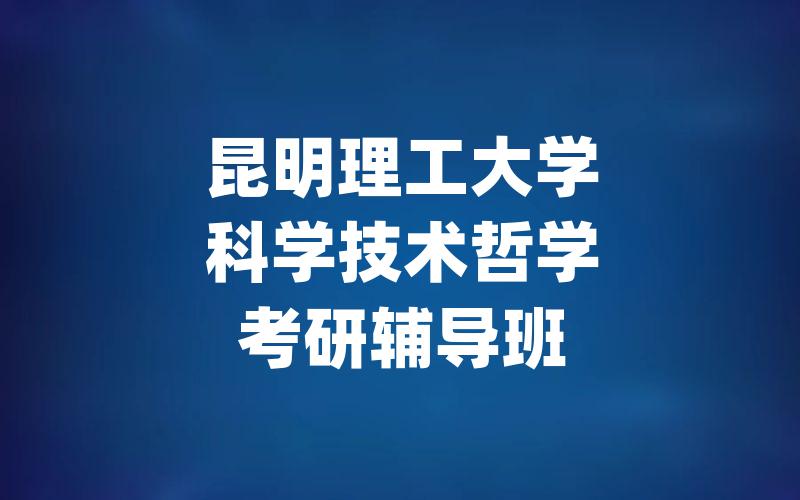 昆明理工大学
科学技术哲学
考研辅导班